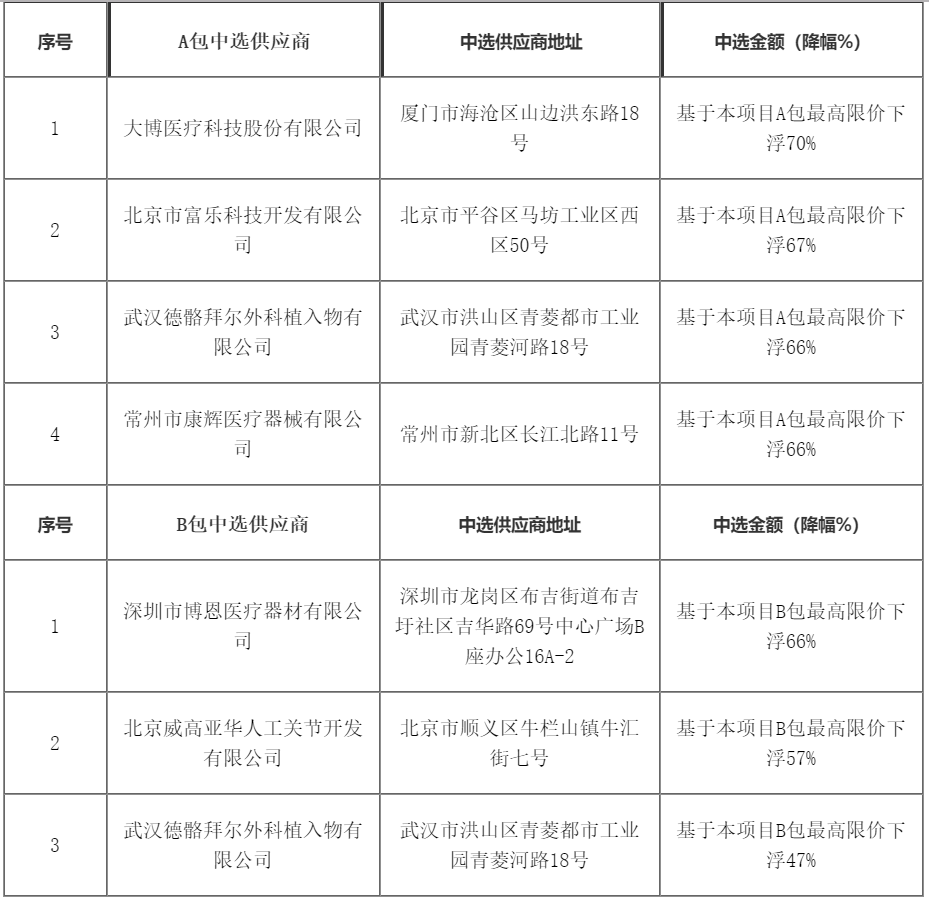 | 序号 | A包中选供应商 | 中选供应商地址 | 中选金额（降幅%） |
|---|---|---|---|
| 1 | 大博医疗科技股份有限公司 | 厦门市海沧区山边洪东路18号 | 基于本项目A包最高限价下浮70% |
| 2 | 北京市富乐科技开发有限公司 | 北京市平谷区马坊工业区西区50号 | 基于本项目A包最高限价下浮67% |
| 3 | 武汉德骼拜尔外科植入物有限公司 | 武汉市洪山区青菱都市工业园青菱河路18号 | 基于本项目A包最高限价下浮66% |
| 4 | 常州市康辉医疗器械有限公司 | 常州市新北区长江北路11号 | 基于本项目A包最高限价下浮66% |
| 序号 | B包中选供应商 | 中选供应商地址 | 中选金额（降幅%） |
| 1 | 深圳市博恩医疗器材有限公司 | 深圳市龙岗区布吉街道布吉圩社区吉华路69号中心广场B座办公16A-2 | 基于本项目B包最高限价下浮66% |
| 2 | 北京威高亚华人工关节开发有限公司 | 北京市顺义区牛栏山镇牛汇街七号 | 基于本项目B包最高限价下浮57% |
| 3 | 武汉德骼拜尔外科植入物有限公司 | 武汉市洪山区青菱都市工业园青菱河路18号 | 基于本项目B包最高限价下浮47% |